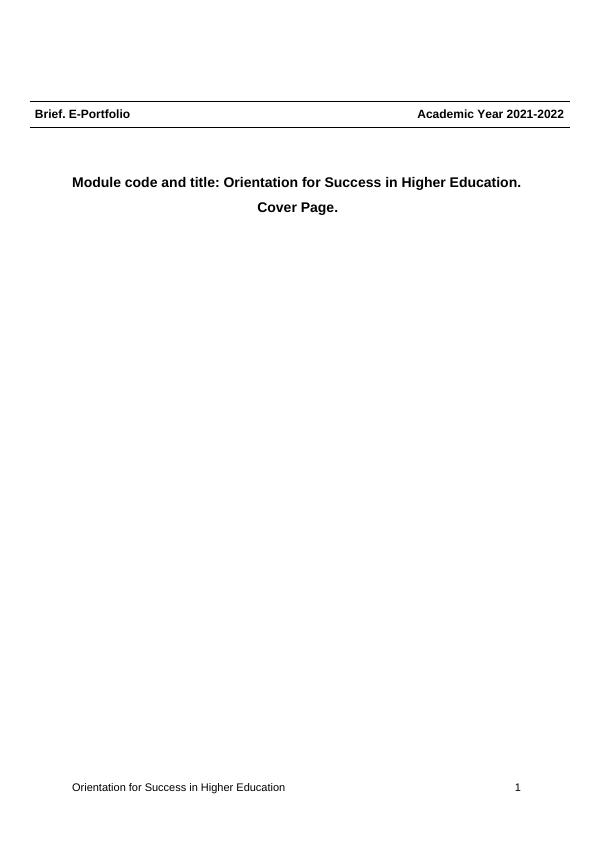 Brief. E-Portfolio Academic Year 2021-2022

Module code and title: Orientation for Success in Higher Education.

Cover Page.

Orientation for Success in Higher Education 1